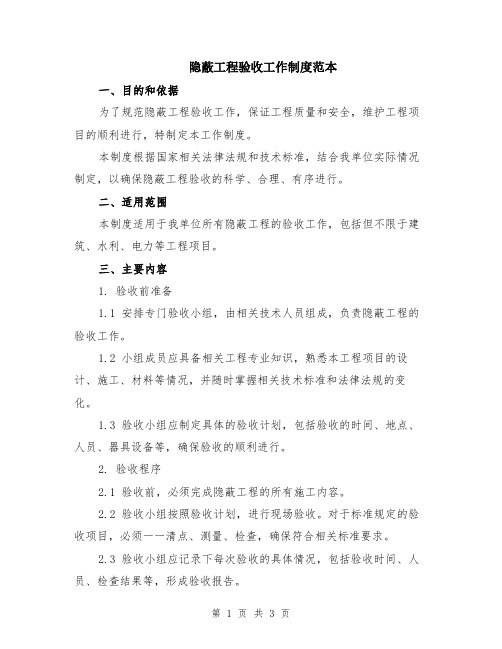 隐蔽工程验收工作制度范本

一、目的和依据

为了规范隐蔽工程验收工作，保证工程质量和安全，维护工程项目的顺利进行，特制定本工作制度。

本制度根据国家相关法律法规和技术标准，结合我单位实际情况制定，以确保隐蔽工程验收的科学、合理、有序进行。

二、适用范围

本制度适用于我单位所有隐蔽工程的验收工作，包括但不限于建筑、水利、电力等工程项目。

三、主要内容

1. 验收前准备

1.1 安排专门验收小组，由相关技术人员组成，负责隐蔽工程的验收工作。

1.2 小组成员应具备相关工程专业知识，熟悉本工程项目的设计、施工、材料等情况，并随时掌握相关技术标准和法律法规的变化。

1.3 验收小组应制定具体的验收计划，包括验收的时间、地点、人员、器具设备等，确保验收的顺利进行。

2. 验收程序

2.1 验收前，必须完成隐蔽工程的所有施工内容。

2.2 验收小组按照验收计划，进行现场验收。对于标准规定的验收项目，必须一一清点、测量、检查，确保符合相关标准要求。

2.3 验收小组应记录下每次验收的具体情况，包括验收时间、人员、检查结果等，形成验收报告。

第 1 页 共 3 页